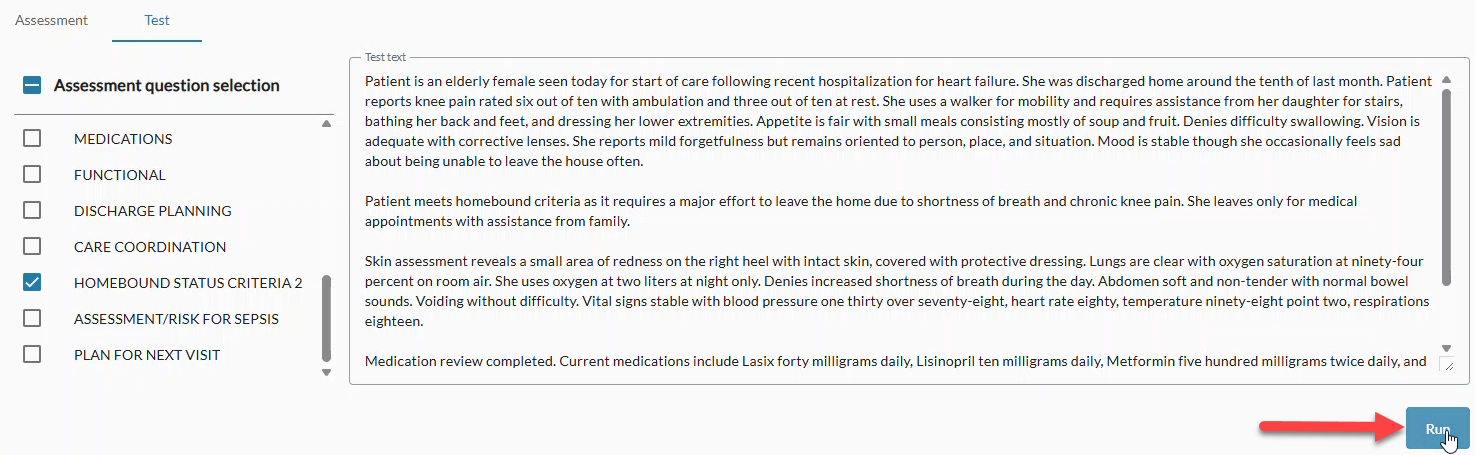 Assessment Test

Assessment question selection

MEDICATIONS
FUNCTIONAL
DISCHARGE PLANNING
CARE COORDINATION
HOMEBOUND STATUS CRITERIA 2
ASSESSMENT/RISK FOR SEPSIS
PLAN FOR NEXT VISIT

Test text

Patient is an elderly female seen today for start of care following recent hospitalization for heart failure. She was discharged home around the tenth of last month. Patient reports knee pain rated six out of ten with ambulation and three out of ten at rest. She uses a walker for mobility and requires assistance from her daughter for stairs, bathing her back and feet, and dressing her lower extremities. Appetite is fair with small meals consisting mostly of soup and fruit. Denies difficulty swallowing. Vision is adequate with corrective lenses. She reports mild forgetfulness but remains oriented to person, place, and situation. Mood is stable though she occasionally feels sad about being unable to leave the house often.

Patient meets homebound criteria as it requires a major effort to leave the home due to shortness of breath and chronic knee pain. She leaves only for medical appointments with assistance from family.

Skin assessment reveals a small area of redness on the right heel with intact skin, covered with protective dressing. Lungs are clear with oxygen saturation at ninety-four percent on room air. She uses oxygen at two liters at night only. Denies increased shortness of breath during the day. Abdomen soft and non-tender with normal bowel sounds. Voiding without difficulty. Vital signs stable with blood pressure one thirty over seventy-eight, heart rate eighty, temperature ninety-eight point two, respirations eighteen.

Medication review completed. Current medications include Lasix forty milligrams daily, Lisinopril ten milligrams daily, Metformin five hundred milligrams twice daily, and

Run